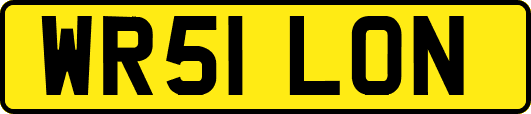 WR51 LON